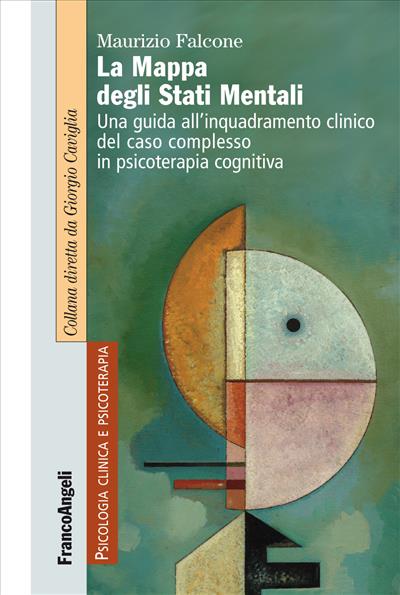 Maurizio Falcone

La Mappa degli Stati Mentali

Una guida all'inquadramento clinico del caso complesso in psicoterapia cognitiva

Collana diretta da Giorgio Caviglia

PSICOLOGIA CLINICA E PSICOTERAPIA

FrancoAngeli